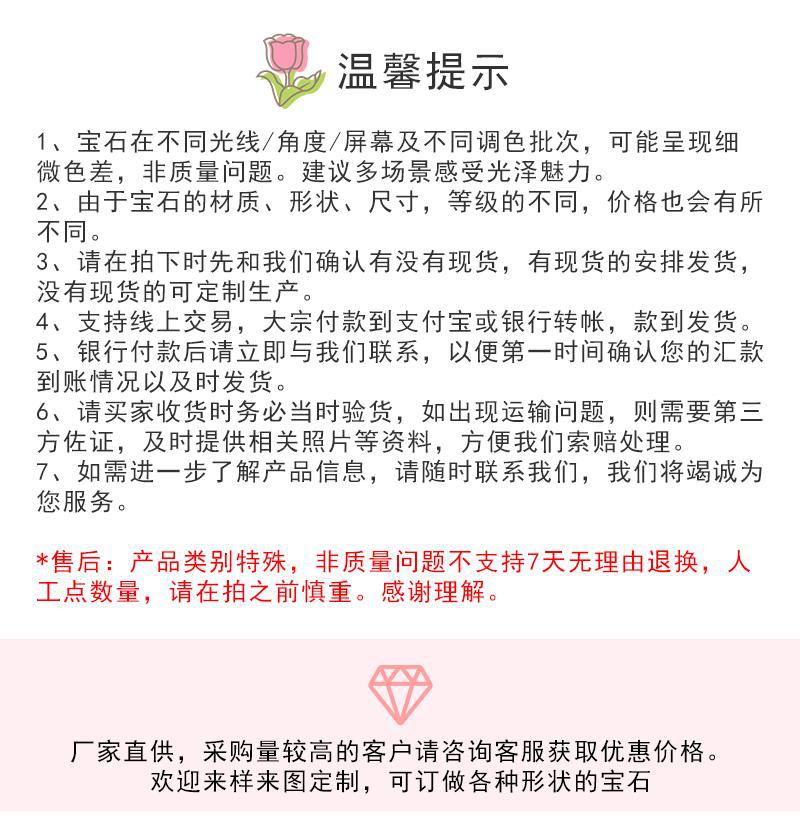 温馨提示

1、宝石在不同光线/角度/屏幕及不同调色批次，可能呈现细微色差，非质量问题。建议多场景感受光泽魅力。
2、由于宝石的材质、形状、尺寸，等级的不同，价格也会有所不同。
3、请在拍下时先和我们确认有没有现货，有现货的安排发货，没有现货的可定制生产。
4、支持线上交易，大宗付款到支付宝或银行转帐，款到发货。
5、银行付款后请立即与我们联系，以便第一时间确认您的汇款到账情况以及时发货。
6、请买家收货时务必当时验货，如出现运输问题，则需要第三方佐证，及时提供相关照片等资料，方便我们索赔处理。
7、如需进一步了解产品信息，请随时联系我们，我们将竭诚为您服务。

*售后：产品类别特殊，非质量问题不支持7天无理由退换，人工点数量，请在拍之前慎重。感谢理解。

厂家直供，采购量较高的客户请咨询客服获取优惠价格。
欢迎来样来图定制，可订做各种形状的宝石